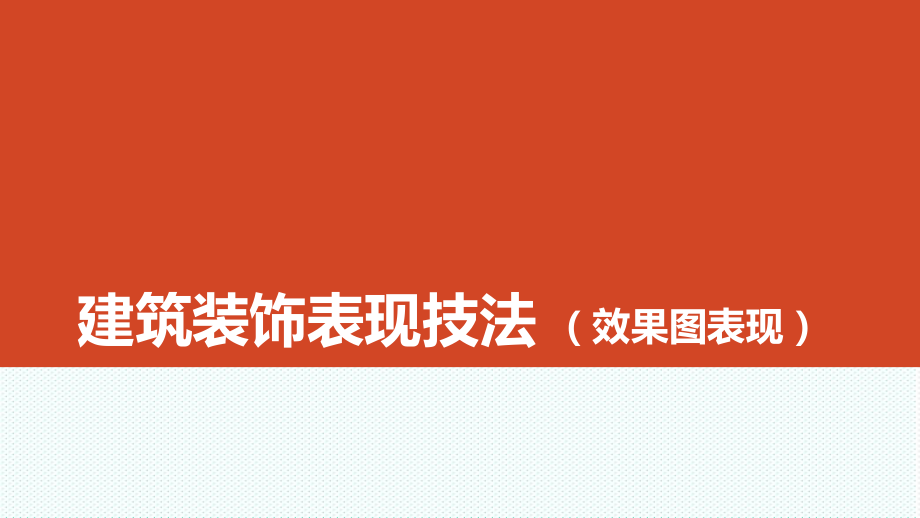 建筑装饰表现技法（效果图表现）